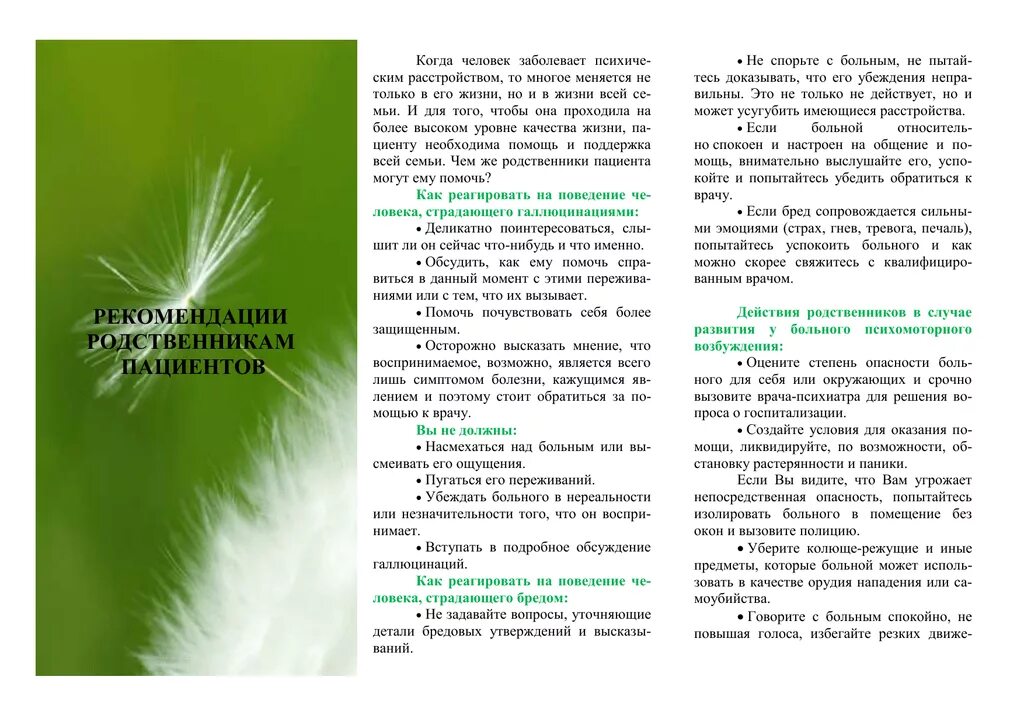 РЕКОМЕНДАЦИИ РОДСТВЕННИКАМ ПАЦИЕНТОВ

Когда человек заболевает психическим расстройством, то многое меняется не только в его жизни, но и в жизни всей семьи. И для того, чтобы она проходила на более высоком уровне качества жизни, пациенту необходима помощь и поддержка всей семьи. Чем же родственники пациента могут ему помочь?

Как реагировать на поведение человека, страдающего галлюцинациями:

• Деликатно поинтересоваться, слышит ли он сейчас что-нибудь и что именно.

• Обсудить, как ему помочь справиться в данный момент с этими переживаниями или с тем, что их вызывает.

• Помочь почувствовать себя более защищенным.

• Осторожно высказать мнение, что воспринимаемое, возможно, является всего лишь симптомом болезни, кажущимся явлением и поэтому стоит обратиться за помощью к врачу.

Вы не должны:

• Насмехаться над больным или высмеивать его ощущения.

• Пугаться его переживаний.

• Убеждать больного в нереальности или незначительности того, что он воспринимает.

• Вступать в подробное обсуждение галлюцинаций.

Как реагировать на поведение человека, страдающего бредом:

• Не задавайте вопросы, уточняющие детали бредовых утверждений и высказываний.

• Не спорьте с больным, не пытайтесь доказывать, что его убеждения неправильны. Это не только не действует, но и может усугубить имеющиеся расстройства.

• Если больной относительно спокоен и настроен на общение и помощь, внимательно выслушайте его, успокойте и попытайтесь убедить обратиться к врачу.

• Если бред сопровождается сильными эмоциями (страх, гнев, тревога, печаль), попытайтесь успокоить больного и как можно скорее свяжитесь с квалифицированным врачом.

Действия родственников в случае развития у больного психомоторного возбуждения:

• Оцените степень опасности больного для себя или окружающих и срочно вызовите врача-психиатра для решения вопроса о госпитализации.

• Создайте условия для оказания помощи, ликвидируйте, по возможности, обстановку растерянности и паники.

Если Вы видите, что Вам угрожает непосредственная опасность, попытайтесь изолировать больного в помещение без окон и вызовите полицию.

• Уберите колюще-режущие и иные предметы, которые больной может использовать в качестве орудия нападения или самоубийства.

• Говорите с больным спокойно, не повышая голоса, избегайте резких движе-